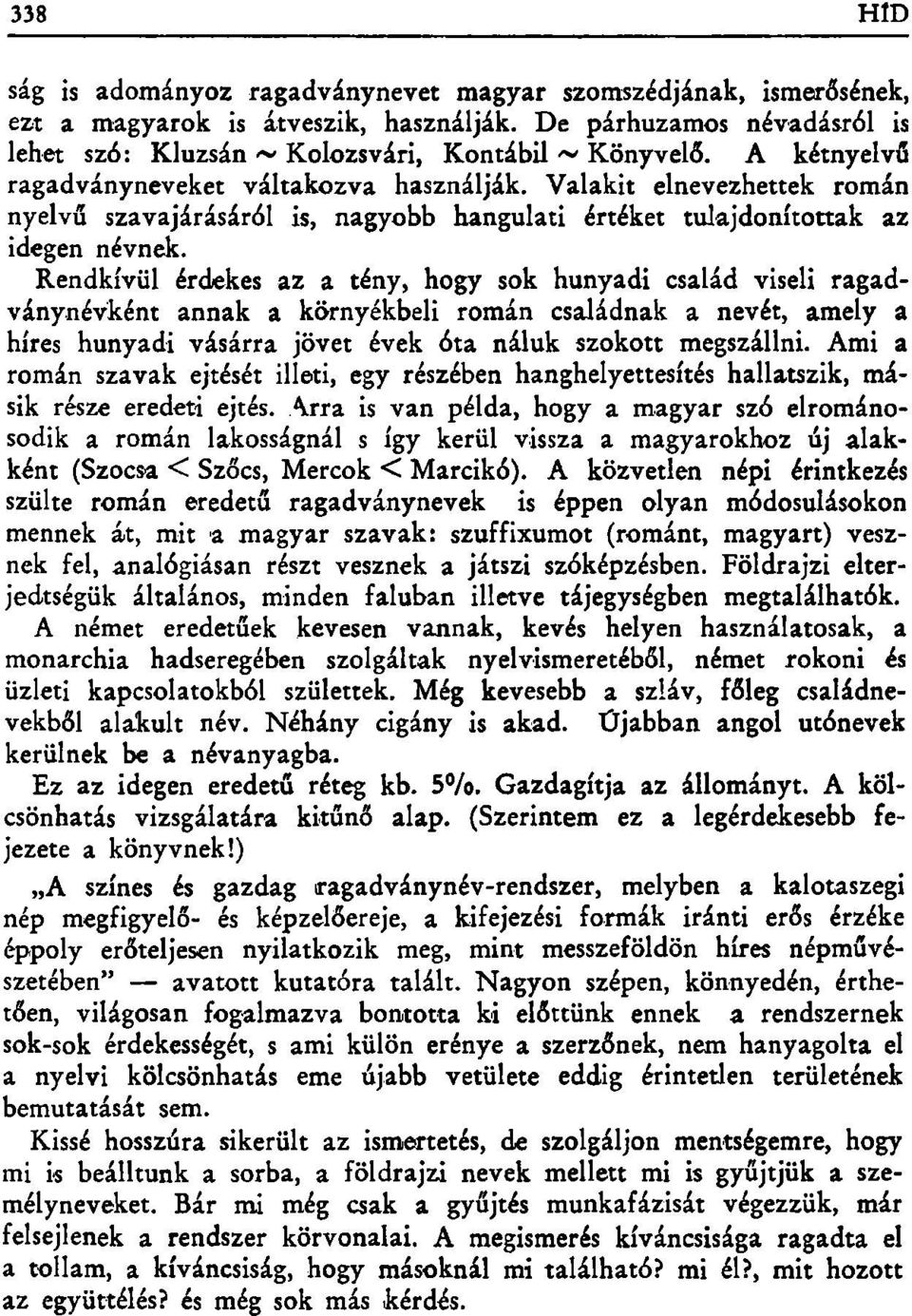 338 HÍD

ság is adományoz ragadványnevet magyar szomszédjának, ismerősének, ezt a magyarok is átveszik, használják. De párhuzamos névadásról is lehet szó: Kluzsán ~ Kolozsvári, Kontábil ~ Könyvelő. A kétnyelvű ragadványneveket váltakozva használják. Valakit elnevezhettek román nyelvű szavajárásáról is, nagyobb hangulati értéket tulajdonítottak az idegen névnek.

Rendkívül érdekes az a tény, hogy sok hunyadi család viseli ragadványnévként annak a környékbeli román családnak a nevét, amely a híres hunyadi vásárra jövet évek óta náluk szokott megszállni. Ami a román szavak ejtését illeti, egy részében hanghelyettesítés hallatszik, másik része eredeti ejtés. Arra is van példa, hogy a magyar szó elrománosodik a román lakosságnál s így kerül vissza a magyarokhoz új alakként (Szocsa < Szőcs, Mercok < Marcikó). A közvetlen népi érintkezés szülte román eredetű ragadványnevek is éppen olyan módosulásokon mennek át, mit a magyar szavak: szuffixumot (románt, magyart) vesznek fel, analógiásan részt vesznek a játszi szóképzésben. Földrajzi elterjedtségük általános, minden faluban illetve tájegységben megtalálhatók. A német eredetűek kevesen vannak, kevés helyen használatosak, a monarchia hadseregében szolgáltak nyelvismeretéből, német rokoni és üzleti kapcsolatokból születtek. Még kevesebb a szláv, főleg családnevekből alakult név. Néhány cigány is akad. Újabban angol utónevek kerülnek be a névanyagba.

Ez az idegen eredetű réteg kb. 5%. Gazdagítja az állományt. A kölcsönhatás vizsgálatára kitűnő alap. (Szerintem ez a legérdekesebb fejezete a könyvnek!)

„A színes és gazdag ragadványnév-rendszer, melyben a kalotaszegi nép megfigyelő- és képzelőereje, a kifejezési formák iránti erős érzéke éppoly erőteljesen nyilatkozik meg, mint messzeföldön híres népművészetében" — avatott kutatóra talált. Nagyon szépen, könnyedén, érthetően, világosan fogalmazva bontotta ki előttünk ennek a rendszernek sok-sok érdekességét, s ami külön erénye a szerzőnek, nem hanyagolta el a nyelvi kölcsönhatás eme újabb vetülete eddig érintetlen területének bemutatását sem.

Kissé hosszúra sikerült az ismertetés, de szolgáljon mentségemre, hogy mi is beálltunk a sorba, a földrajzi nevek mellett mi is gyűjtjük a személyneveket. Bár mi még csak a gyűjtés munkafázisát végezzük, már felsejlenek a rendszer körvonalai. A megismerés kíváncsisága ragadta el a tollam, a kíváncsiság, hogy másoknál mi található? mi él?, mit hozott az együttélés? és még sok más kérdés.